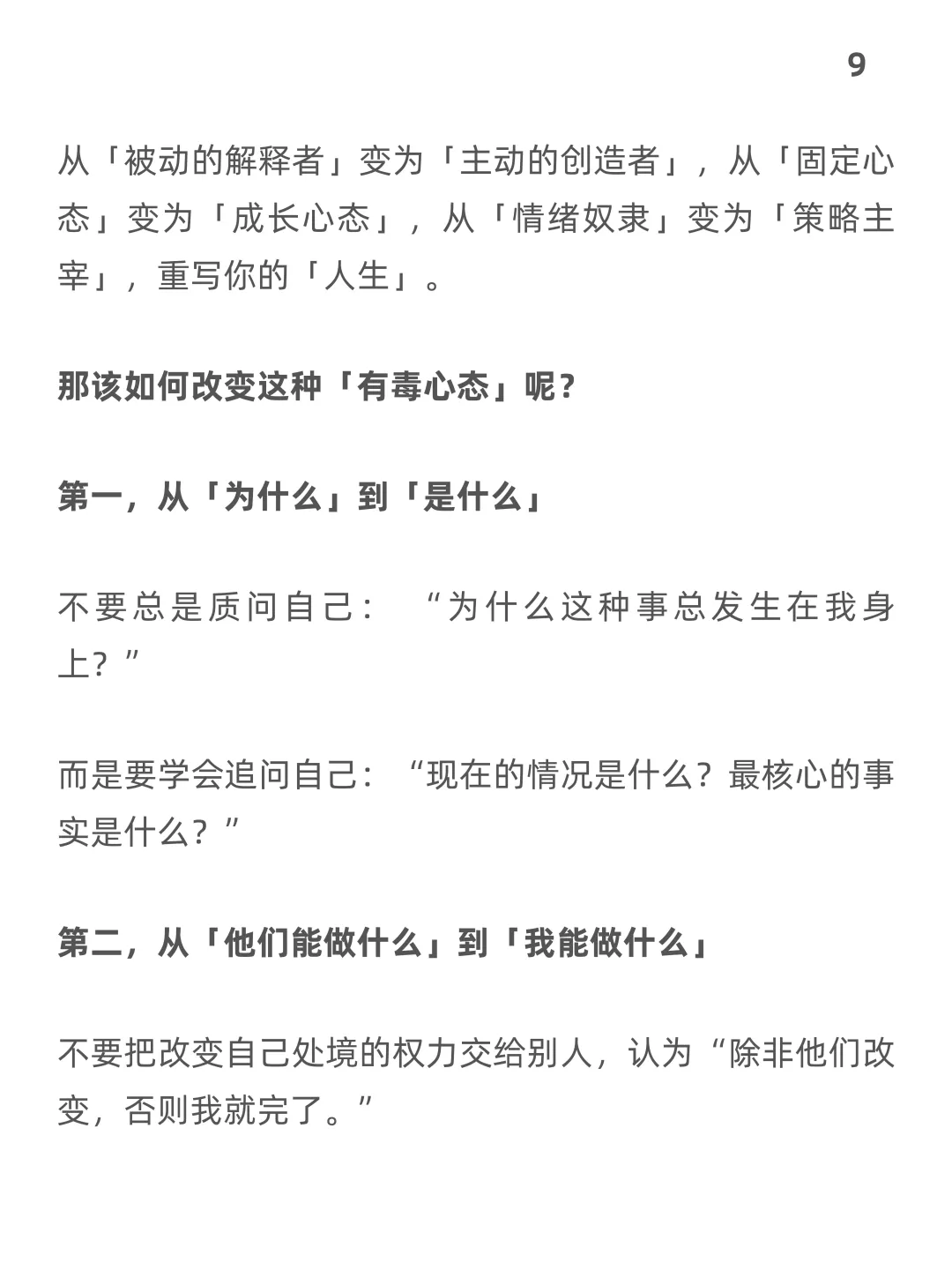 9

从「被动的解释者」变为「主动的创造者」，从「固定心态」变为「成长心态」，从「情绪奴隶」变为「策略主宰」，重写你的「人生」。

那该如何改变这种「有毒心态」呢？

第一，从「为什么」到「是什么」

不要总是质问自己：“为什么这种事总发生在我身上？”

而是要学会追问自己：“现在的情况是什么？最核心的事实是什么？”

第二，从「他们能做什么」到「我能做什么」

不要把改变自己处境的权力交给别人，认为“除非他们改变，否则我就完了。”